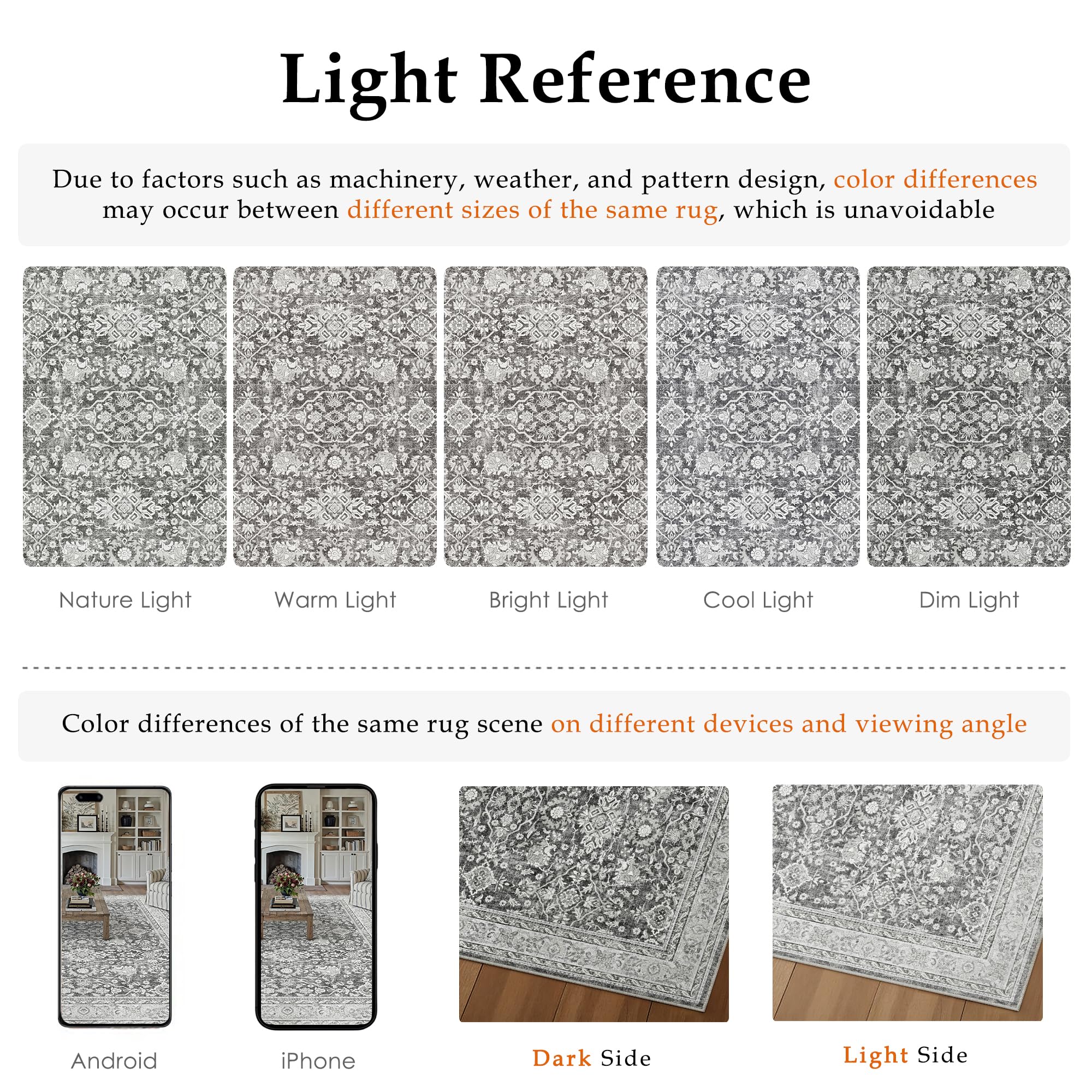 Light Reference

Due to factors such as machinery, weather, and pattern design, color differences may occur between different sizes of the same rug, which is unavoidable

Nature Light

Warm Light

Bright Light

Cool Light

Dim Light

Color differences of the same rug scene on different devices and viewing angle

Android

iPhone

Dark Side

Light Side